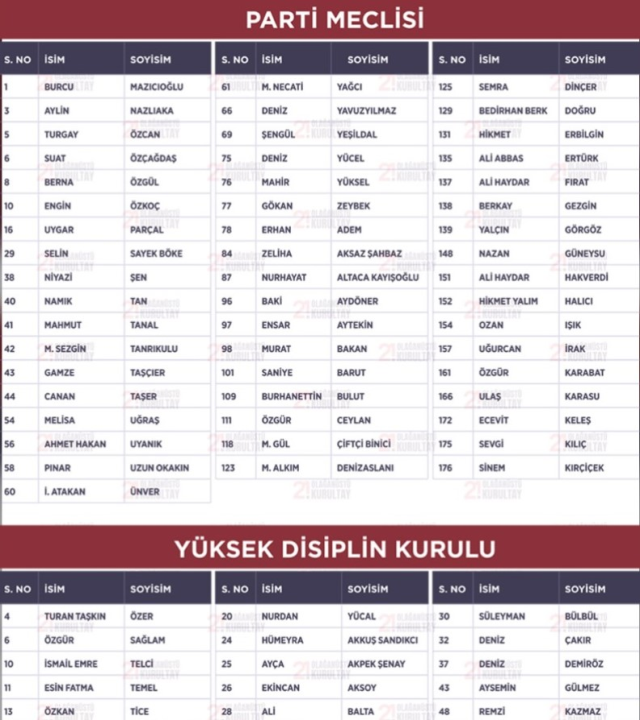 PARTİ MECLİSİ

| S. NO | İSİM | SOYİSİM |
|---|---|---|
| 1 | BURCU | MAZICIOĞLU |
| 3 | AYLİN | NAZLIAKA |
| 5 | TURGAY | ÖZCAN |
| 6 | SUAT | ÖZÇAĞDAŞ |
| 8 | BERNA | ÖZGÜL |
| 10 | ENGİN | ÖZKOÇ |
| 16 | UYGAR | PARÇAL |
| 29 | SELİN | SAYEK BÖKE |
| 38 | NİYAZİ | ŞEN |
| 40 | NAMIK | TAN |
| 41 | MAHMUT | TANAL |
| 42 | M. SEZGİN | TANRIKULU |
| 43 | GAMZE | TAŞCIER |
| 44 | CANAN | TAŞER |
| 54 | MELİSA | UĞRAŞ |
| 56 | AHMET HAKAN | UYANIK |
| 58 | PINAR | UZUN OKAKIN |
| 60 | İ. ATAKAN | ÜNVER |

| S. NO | İSİM | SOYİSİM |
|---|---|---|
| 61 | M. NECATİ | YAĞCI |
| 66 | DENİZ | YAVUZYILMAZ |
| 69 | ŞENGÜL | YEŞİLDAL |
| 75 | DENİZ | YÜCEL |
| 76 | MAHİR | YÜKSEL |
| 77 | GÖKAN | ZEYBEK |
| 78 | ERHAN | ADEM |
| 84 | ZELİHA | AKSAZ ŞAHBAZ |
| 87 | NURHAYAT | ALTACA KAYIŞOĞLU |
| 96 | BAKİ | AYDÖNER |
| 97 | ENSAR | AYTEKİN |
| 98 | MURAT | BAKAN |
| 101 | SANİYE | BARUT |
| 109 | BURHANETTİN | BULUT |
| 111 | ÖZGÜR | CEYLAN |
| 118 | M. GÜL | ÇİFTÇİ BİNİCİ |
| 123 | M. ALKIM | DENİZASLANI |

| S. NO | İSİM | SOYİSİM |
|---|---|---|
| 125 | SEMRA | DİNÇER |
| 129 | BEDİRHAN BERK | DOĞRU |
| 131 | HİKMET | ERBİLGİN |
| 135 | ALİ ABBAS | ERTÜRK |
| 137 | ALİ HAYDAR | FIRAT |
| 138 | BERKAY | GEZGİN |
| 139 | YALÇIN | GÖRGÖZ |
| 148 | NAZAN | GÜNEYSU |
| 151 | ALİ HAYDAR | HAKVERDİ |
| 152 | HİKMET YALIM | HALICI |
| 154 | OZAN | IŞIK |
| 157 | UĞURCAN | İRAK |
| 161 | ÖZGÜR | KARABAT |
| 166 | ULAŞ | KARASU |
| 172 | ECEVİT | KELEŞ |
| 175 | SEVGİ | KILIÇ |
| 176 | SİNEM | KIRÇİÇEK |

YÜKSEK DİSİPLİN KURULU

| S. NO | İSİM | SOYİSİM |
|---|---|---|
| 4 | TURAN TAŞKIN | ÖZER |
| 6 | ÖZGÜR | SAĞLAM |
| 10 | İSMAİL EMRE | TELCİ |
| 11 | ESİN FATMA | TEMEL |
| 13 | ÖZKAN | TİCE |

| S. NO | İSİM | SOYİSİM |
|---|---|---|
| 20 | NURDAN | YÜCAL |
| 24 | HÜMEYRA | AKKUŞ SANDIKCI |
| 25 | AYÇA | AKPEK ŞENAY |
| 26 | EKİNCAN | AKSOY |
| 28 | ALİ | BALTA |

| S. NO | İSİM | SOYİSİM |
|---|---|---|
| 30 | SÜLEYMAN | BÜLBÜL |
| 32 | DENİZ | ÇAKIR |
| 37 | DENİZ | DEMİRÖZ |
| 43 | AYSEMİN | GÜLMEZ |
| 48 | REMZİ | KAZMAZ |

21 OLAĞANÜSTÜ KURULTAY